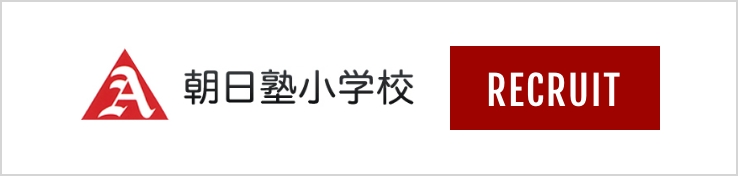 A
朝日塾小学校
RECRUIT